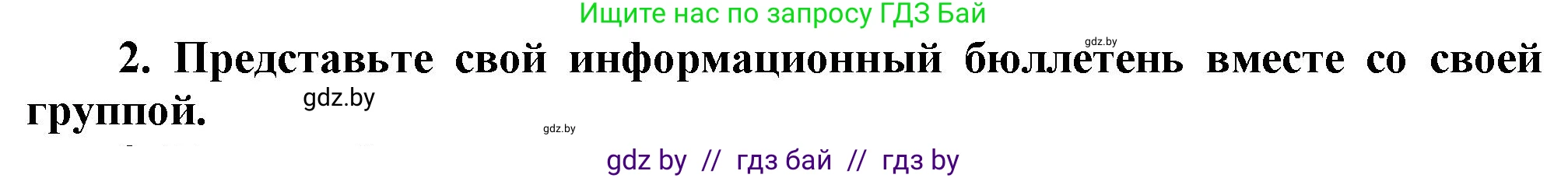 Ищите нас по запросу ГДЗ Бай

gdz.by

2. Представьте свой информационный бюллетень вместе со своей группой.

gdz.by

gdz.by

gdz by // гдз бай // гдз by